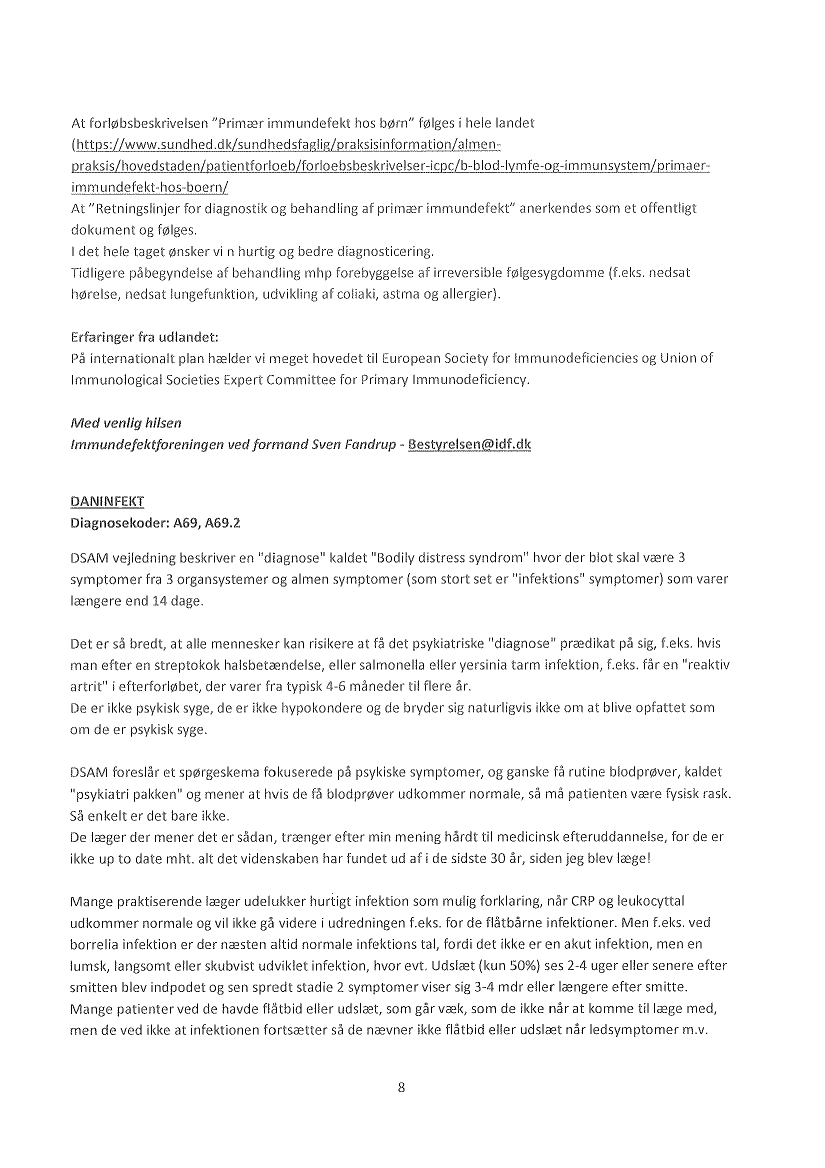 At forløbsbeskrivelsen "Primær immundefekt hos børn" følges i hele landet (https://www.sundhed.dk/sundhedsfaglig/praksisinformation/almen-praksis/hovedstaden/patientforloeb/forloebsbeskrivelser-icpc/b-blod-lymfe-og-immunsystem/primaer-immundefekt-hos-boern/
At "Retningslinjer for diagnostik og behandling af primær immundefekt" anerkendes som et offentligt dokument og følges.
I det hele taget ønsker vi n hurtig og bedre diagnosticering.
Tidligere påbegyndelse af behandling mhp forebyggelse af irreversible følgesygdomme (f.eks. nedsat hørelse, nedsat lungefunktion, udvikling af coliaki, astma og allergier).

Erfaringer fra udlandet:
På internationalt plan hælder vi meget hovedet til European Society for Immunodeficiencies og Union of Immunological Societies Expert Committee for Primary Immunodeficiency.

Med venlig hilsen
Immundefektforeningen ved formand Sven Fandrup - Bestyrelsen@idf.dk

DANINFEKT
Diagnosekoder: A69, A69.2

DSAM vejledning beskriver en "diagnose" kaldet "Bodily distress syndrom" hvor der blot skal være 3 symptomer fra 3 organsystemer og almen symptomer (som stort set er "infektions" symptomer) som varer længere end 14 dage.

Det er så bredt, at alle mennesker kan risikere at få det psykiatriske "diagnose" prædikat på sig, f.eks. hvis man efter en streptokok halsbetændelse, eller salmonella eller yersinia tarm infektion, f.eks. får en "reaktiv artrit" i efterforløbet, der varer fra typisk 4-6 måneder til flere år.
De er ikke psykisk syge, de er ikke hypokondere og de bryder sig naturligvis ikke om at blive opfattet som om de er psykisk syge.

DSAM foreslår et spørgeskema fokuserede på psykiske symptomer, og ganske få rutine blodprøver, kaldet "psykiatri pakken" og mener at hvis de få blodprøver udkommer normale, så må patienten være fysisk rask. Så enkelt er det bare ikke.
De læger der mener det er sådan, trænger efter min mening hårdt til medicinsk efteruddannelse, for de er ikke up to date mht. alt det videnskaben har fundet ud af i de sidste 30 år, siden jeg blev læge!

Mange praktiserende læger udelukker hurtigt infektion som mulig forklaring, når CRP og leukocyttal udkommer normale og vil ikke gå videre i udredningen f.eks. for de flåtbårne infektioner. Men f.eks. ved borrelia infektion er der næsten altid normale infektions tal, fordi det ikke er en akut infektion, men en lumsk, langsomt eller skubvist udviklet infektion, hvor evt. Udslæt (kun 50%) ses 2-4 uger eller senere efter smitten blev indpodet og sen spredt stadie 2 symptomer viser sig 3-4 mdr eller længere efter smitte.
Mange patienter ved de havde flåtbid eller udslæt, som går væk, som de ikke når at komme til læge med, men de ved ikke at infektionen fortsætter så de nævner ikke flåtbid eller udslæt når ledsymptomer m.v.

8